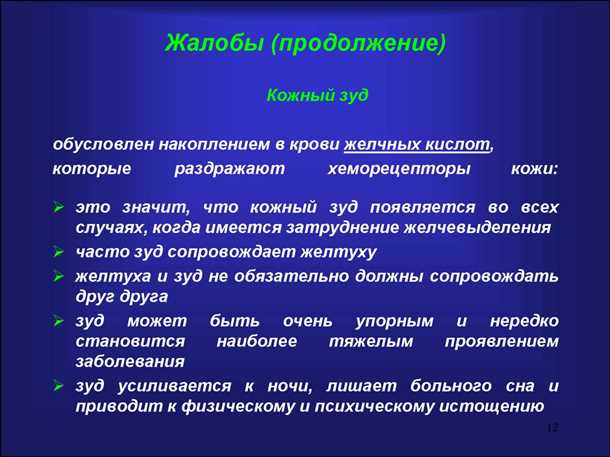 Жалобы (продолжение)

Кожный зуд

обусловлен накоплением в крови желчных кислот, которые раздражают хеморецепторы кожи:

➢ это значит, что кожный зуд появляется во всех случаях, когда имеется затруднение желчевыделения
➢ часто зуд сопровождает желтуху
➢ желтуха и зуд не обязательно должны сопровождать друг друга
➢ зуд может быть очень упорным и нередко становится наиболее тяжелым проявлением заболевания
➢ зуд усиливается к ночи, лишает больного сна и приводит к физическому и психическому истощению

12